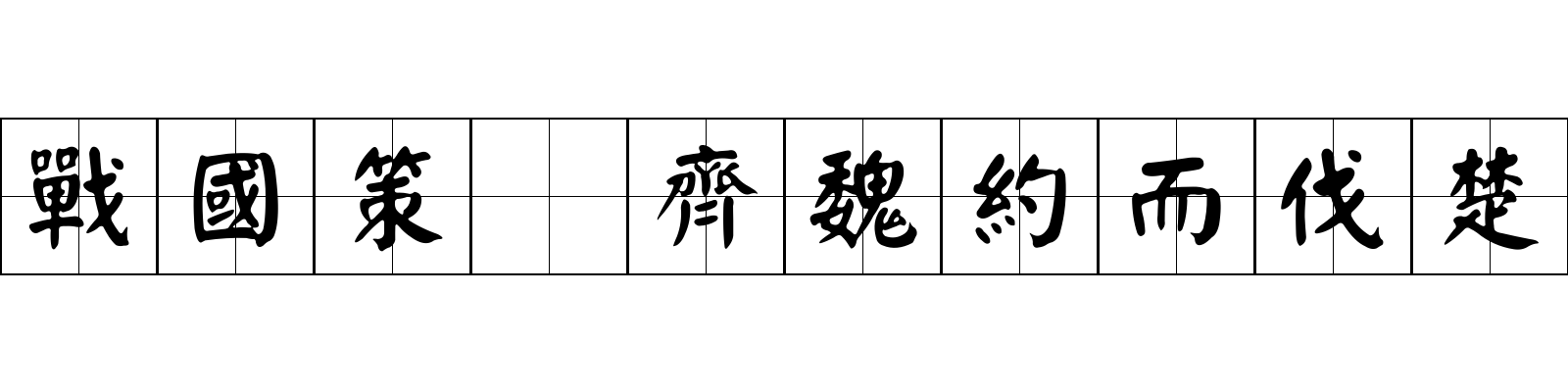 戰國策 齊魏約而伐楚